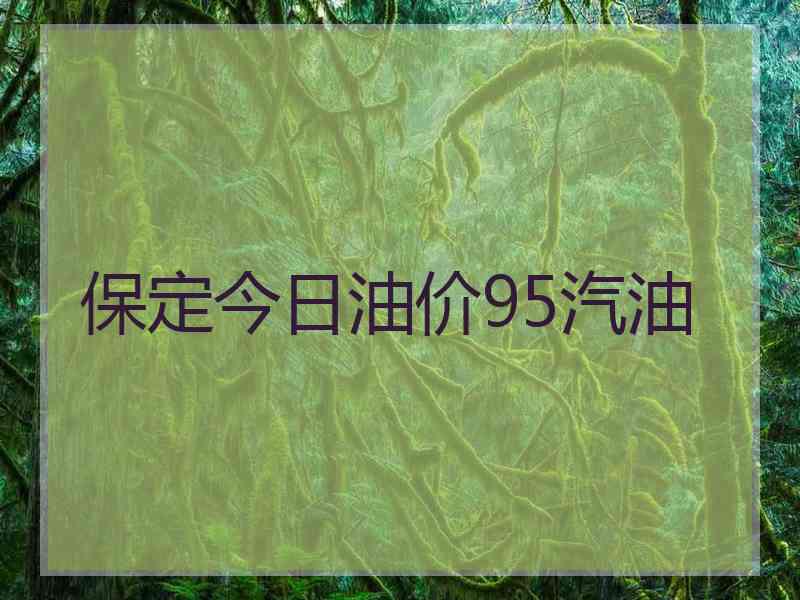 保定今日油价95汽油